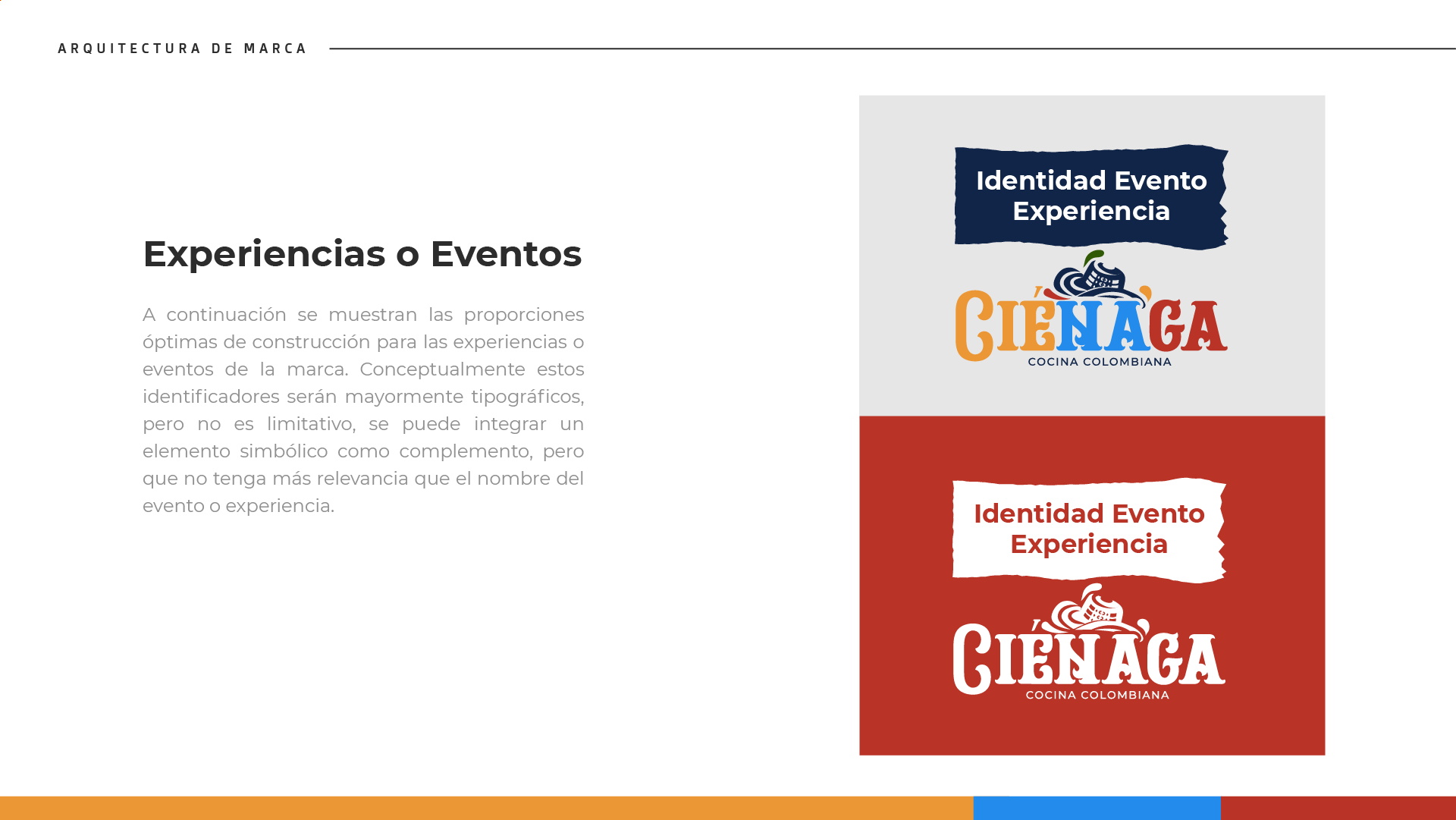 ARQUITECTURA DE MARCA

Experiencias o Eventos

A continuación se muestran las proporciones óptimas de construcción para las experiencias o eventos de la marca. Conceptualmente estos identificadores serán mayormente tipográficos, pero no es limitativo, se puede integrar un elemento simbólico como complemento, pero que no tenga más relevancia que el nombre del evento o experiencia.

Identidad Evento Experiencia

CIÉNAGA
COCINA COLOMBIANA

Identidad Evento Experiencia

CIÉNAGA
COCINA COLOMBIANA